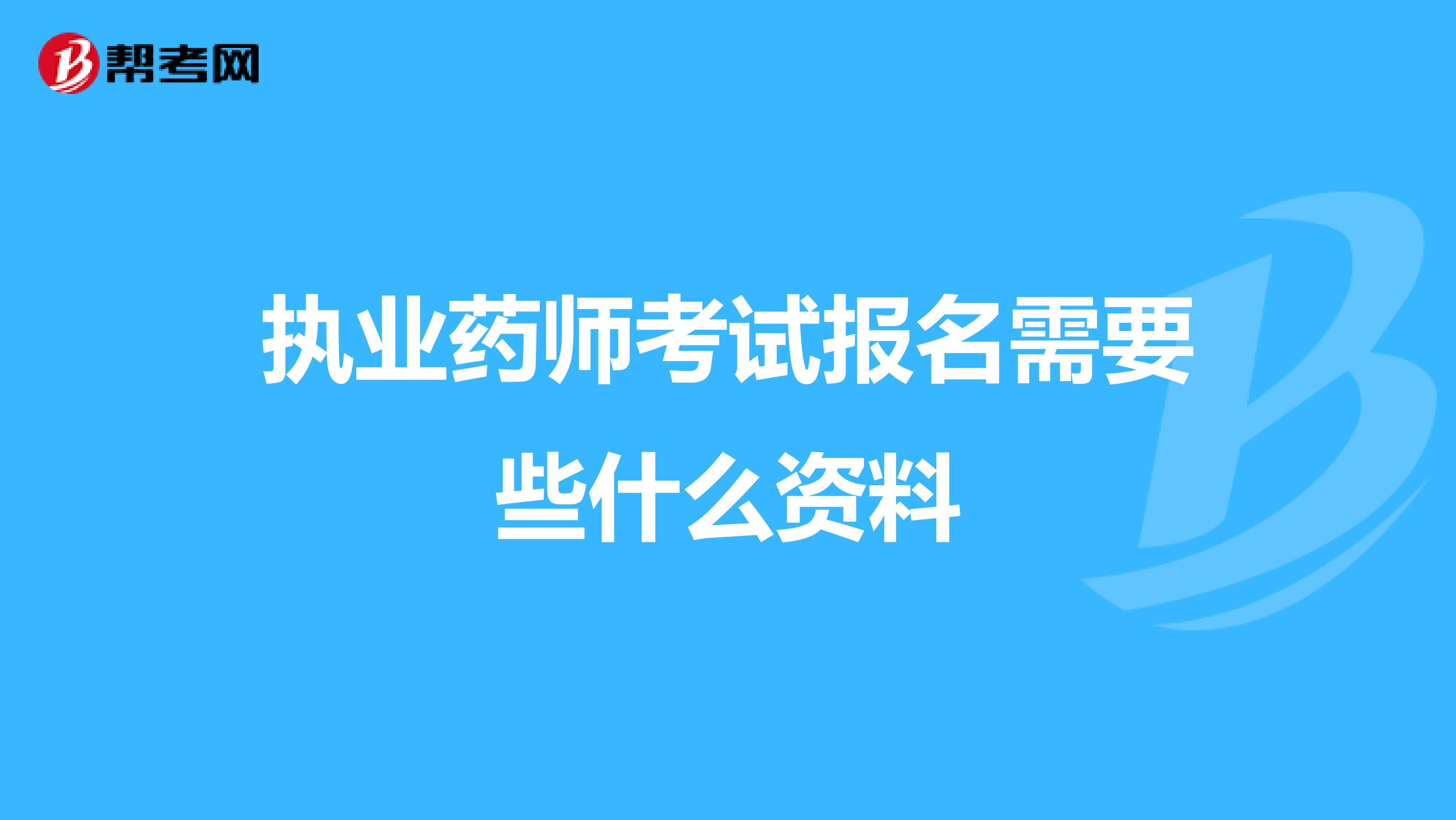 帮考网

执业药师考试报名需要些什么资料